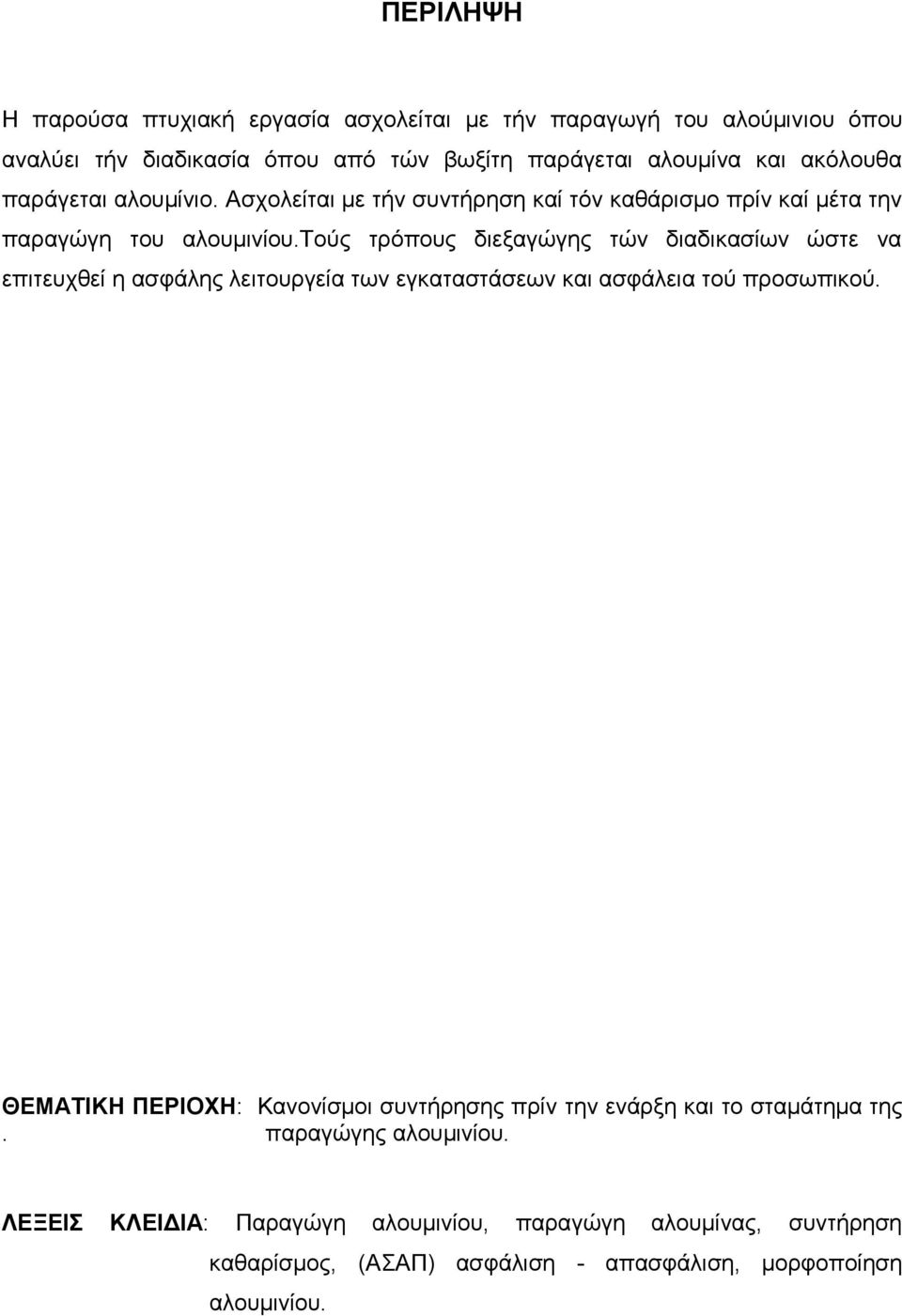 ΠΕΡΙΛΗΨΗ

Η παρούσα πτυχιακή εργασία ασχολείται με τήν παραγωγή του αλούμινιου όπου αναλύει τήν διαδικασία όπου από τών βωξίτη παράγεται αλουμίνα και ακόλουθα παράγεται αλουμίνιο. Ασχολείται με τήν συντήρηση καί τόν καθάρισμο πρίν καί μέτα την παραγώγη του αλουμινίου.τούς τρόπους διεξαγώγης τών διαδικασίων ώστε να επιτευχθεί η ασφάλης λειτουργεία των εγκαταστάσεων και ασφάλεια τού προσωπικού.

ΘΕΜΑΤΙΚΗ ΠΕΡΙΟΧΗ: Κανονίσμοι συντήρησης πρίν την ενάρξη και το σταμάτημα της . παραγώγης αλουμινίου.

ΛΕΞΕΙΣ ΚΛΕΙΔΙΑ: Παραγώγη αλουμινίου, παραγώγη αλουμίνας, συντήρηση καθαρίσμος, (ΑΣΑΠ) ασφάλιση - απασφάλιση, μορφοποίηση αλουμινίου.